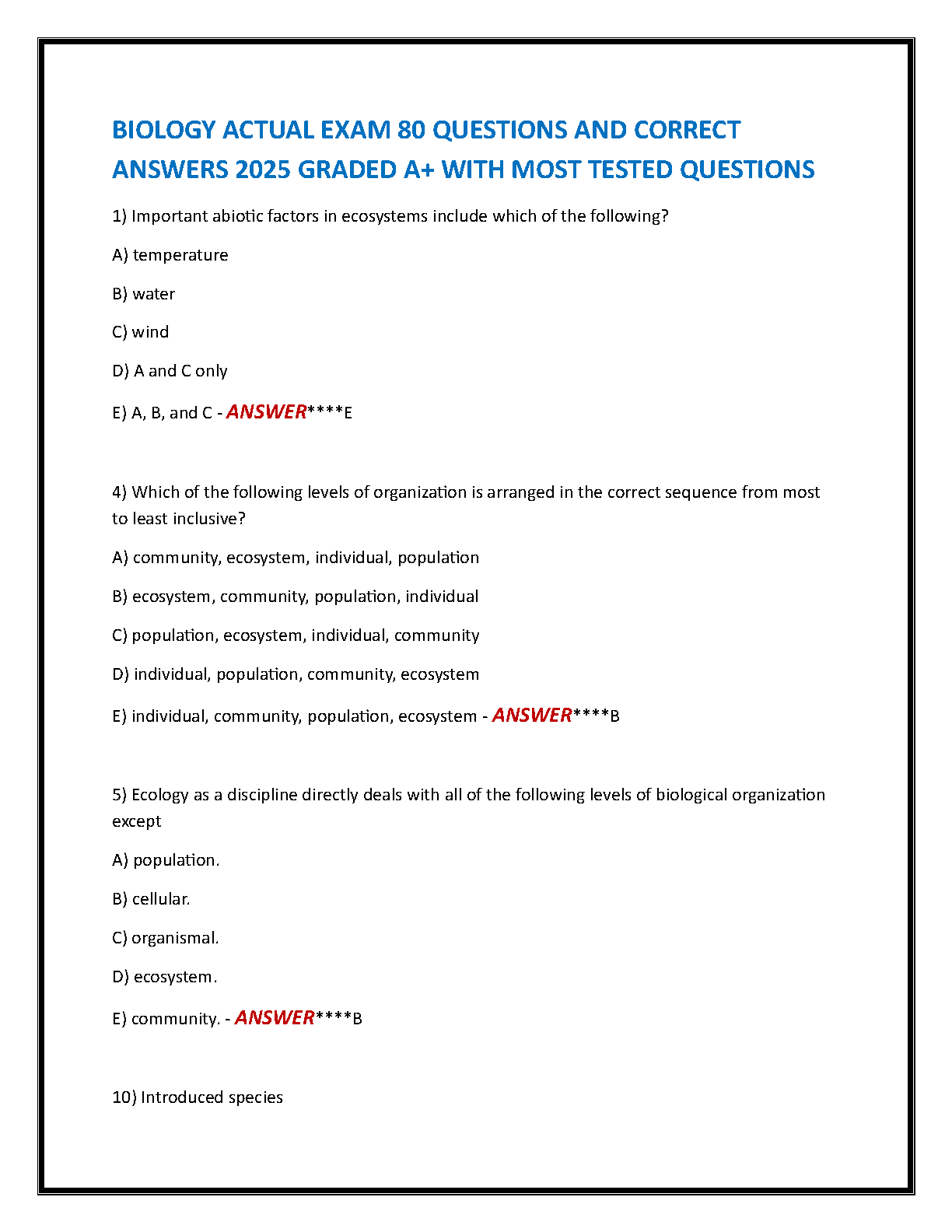 BIOLOGY ACTUAL EXAM 80 QUESTIONS AND CORRECT ANSWERS 2025 GRADED A+ WITH MOST TESTED QUESTIONS

1) Important abiotic factors in ecosystems include which of the following?

A) temperature

B) water

C) wind

D) A and C only

E) A, B, and C - ANSWER****E

4) Which of the following levels of organization is arranged in the correct sequence from most to least inclusive?

A) community, ecosystem, individual, population

B) ecosystem, community, population, individual

C) population, ecosystem, individual, community

D) individual, population, community, ecosystem

E) individual, community, population, ecosystem - ANSWER****B

5) Ecology as a discipline directly deals with all of the following levels of biological organization except

A) population.

B) cellular.

C) organismal.

D) ecosystem.

E) community. - ANSWER****B

10) Introduced species